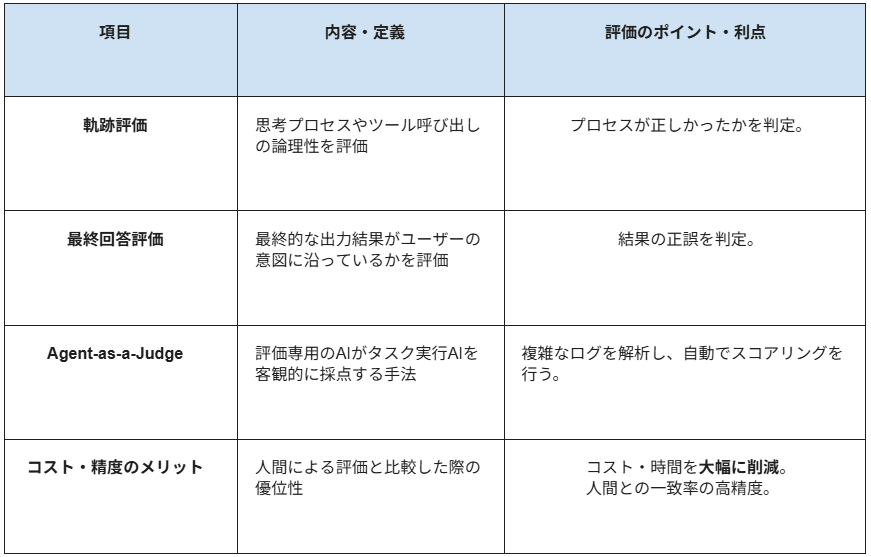 | 項目 | 内容・定義 | 評価のポイント・利点 |
|---|---|---|
| 軌跡評価 | 思考プロセスやツール呼び出しの論理性を評価 | プロセスが正しかったかを判定。 |
| 最終回答評価 | 最終的な出力結果がユーザーの意図に沿っているかを評価 | 結果の正誤を判定。 |
| Agent-as-a-Judge | 評価専用のAIがタスク実行AIを客観的に採点する手法 | 複雑なログを解析し、自動でスコアリングを行う。 |
| コスト・精度のメリット | 人間による評価と比較した際の優位性 | コスト・時間を大幅に削減。人間との一致率の高精度。 |